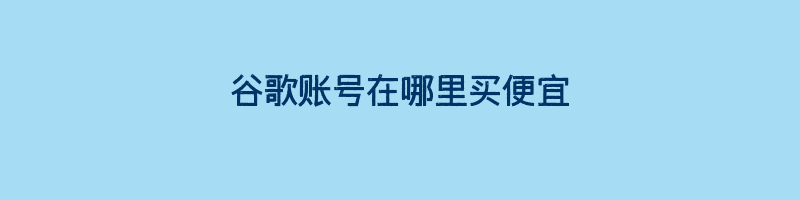 谷歌账号在哪里买便宜